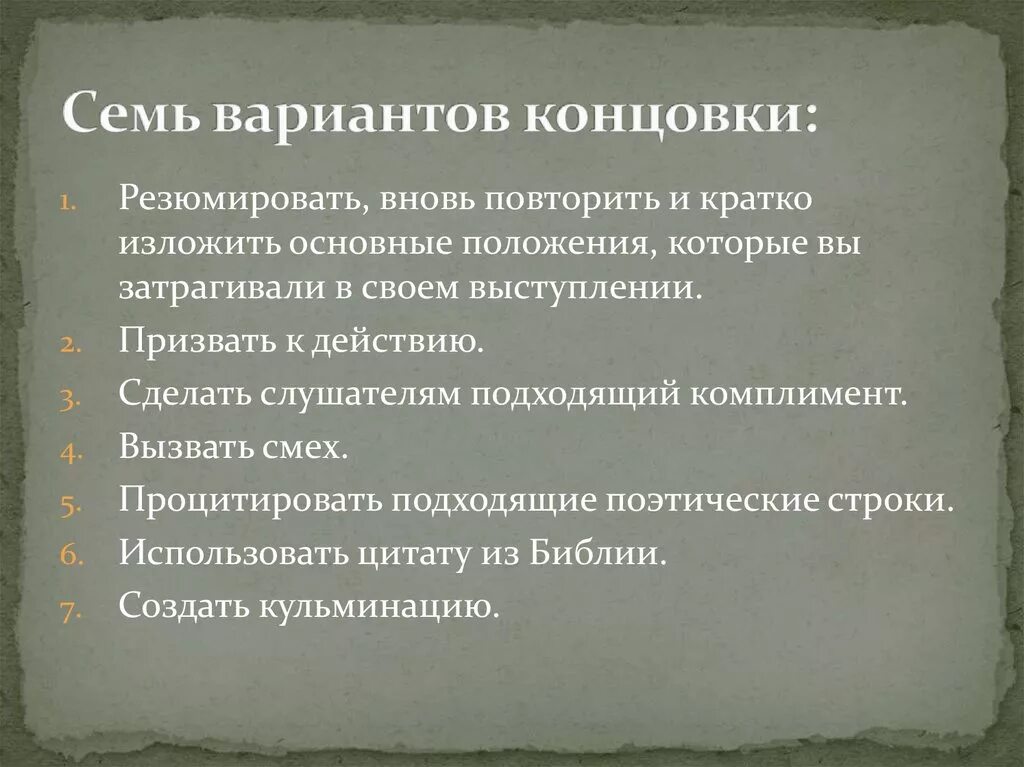 Семь вариантов концовки:

1. Резюмировать, вновь повторить и кратко изложить основные положения, которые вы затрагивали в своем выступлении.
2. Призвать к действию.
3. Сделать слушателям подходящий комплимент.
4. Вызвать смех.
5. Процитировать подходящие поэтические строки.
6. Использовать цитату из Библии.
7. Создать кульминацию.